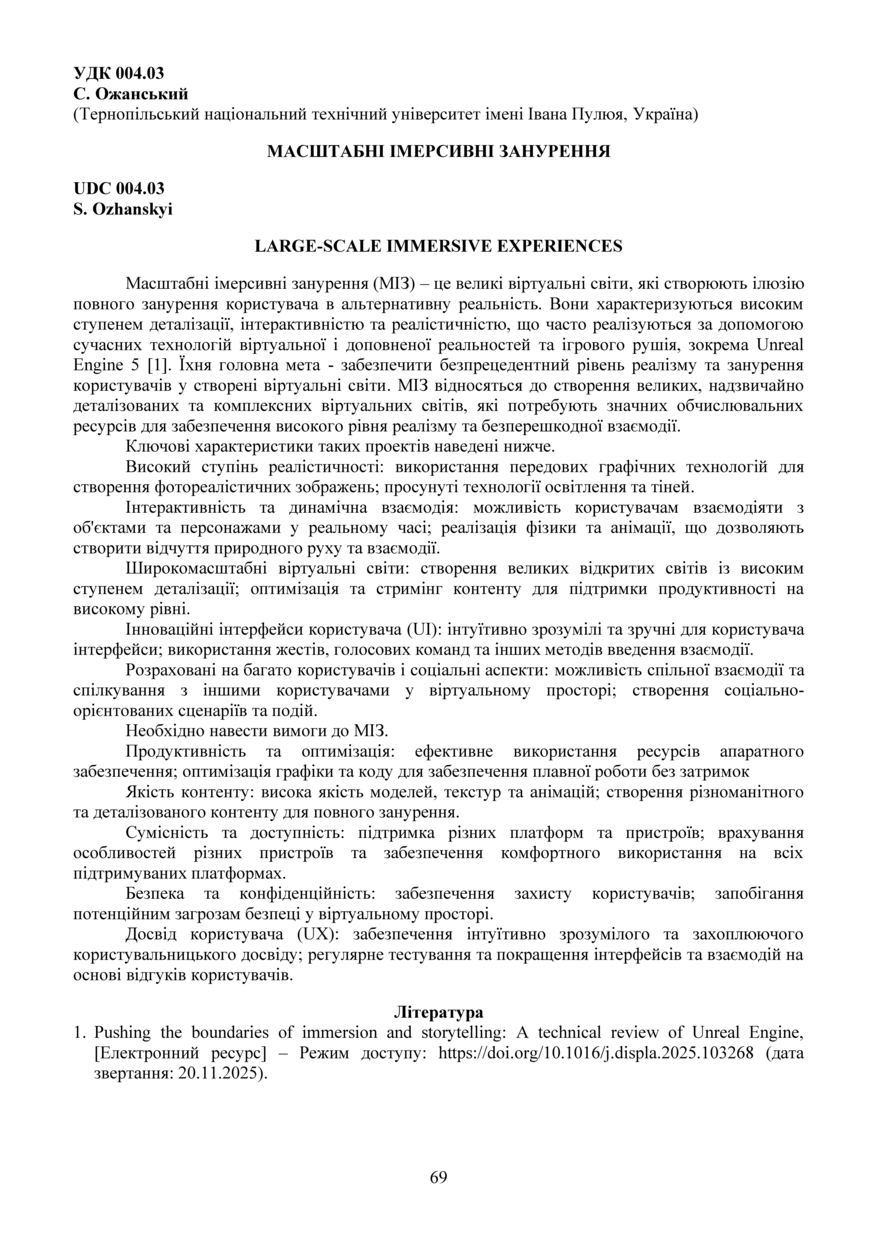 УДК 004.03
С. Ожанський
(Тернопільський національний технічний університет імені Івана Пулюя, Україна)

МАСШТАБНІ ІМЕРСИВНІ ЗАНУРЕННЯ

UDC 004.03
S. Ozhanskyi

LARGE-SCALE IMMERSIVE EXPERIENCES

Масштабні імерсивні занурення (МІЗ) – це великі віртуальні світи, які створюють ілюзію повного занурення користувача в альтернативну реальність. Вони характеризуються високим ступенем деталізації, інтерактивністю та реалістичністю, що часто реалізуються за допомогою сучасних технологій віртуальної і доповненої реальностей та ігрового рушія, зокрема Unreal Engine 5 [1]. Їхня головна мета - забезпечити безпрецедентний рівень реалізму та занурення користувачів у створені віртуальні світи. МІЗ відносяться до створення великих, надзвичайно деталізованих та комплексних віртуальних світів, які потребують значних обчислювальних ресурсів для забезпечення високого рівня реалізму та безперешкодної взаємодії.

Ключові характеристики таких проектів наведені нижче.

Високий ступінь реалістичності: використання передових графічних технологій для створення фотореалістичних зображень; просунуті технології освітлення та тіней.

Інтерактивність та динамічна взаємодія: можливість користувачам взаємодіяти з об'єктами та персонажами у реальному часі; реалізація фізики та анімації, що дозволяють створити відчуття природного руху та взаємодії.

Широкомасштабні віртуальні світи: створення великих відкритих світів із високим ступенем деталізації; оптимізація та стримінг контенту для підтримки продуктивності на високому рівні.

Інноваційні інтерфейси користувача (UI): інтуїтивно зрозумілі та зручні для користувача інтерфейси; використання жестів, голосових команд та інших методів введення взаємодії.

Розраховані на багато користувачів і соціальні аспекти: можливість спільної взаємодії та спілкування з іншими користувачами у віртуальному просторі; створення соціально-орієнтованих сценаріїв та подій.

Необхідно навести вимоги до МІЗ.

Продуктивність та оптимізація: ефективне використання ресурсів апаратного забезпечення; оптимізація графіки та коду для забезпечення плавної роботи без затримок

Якість контенту: висока якість моделей, текстур та анімацій; створення різноманітного та деталізованого контенту для повного занурення.

Сумісність та доступність: підтримка різних платформ та пристроїв; врахування особливостей різних пристроїв та забезпечення комфортного використання на всіх підтримуваних платформах.

Безпека та конфіденційність: забезпечення захисту користувачів; запобігання потенційним загрозам безпеці у віртуальному просторі.

Досвід користувача (UX): забезпечення інтуїтивно зрозумілого та захоплюючого користувальницького досвіду; регулярне тестування та покращення інтерфейсів та взаємодій на основі відгуків користувачів.

Література
1. Pushing the boundaries of immersion and storytelling: A technical review of Unreal Engine, [Електронний ресурс] – Режим доступу: https://doi.org/10.1016/j.displa.2025.103268 (дата звертання: 20.11.2025).

69